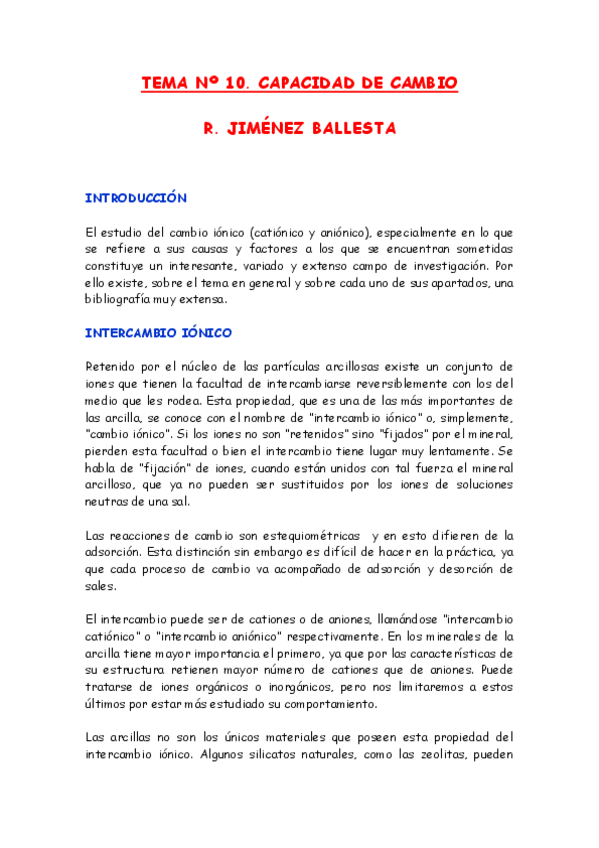 TEMA Nº 10. CAPACIDAD DE CAMBIO

R. JIMÉNEZ BALLESTA

INTRODUCCIÓN

El estudio del cambio iónico (catiónico y aniónico), especialmente en lo que se refiere a sus causas y factores a los que se encuentran sometidas constituye un interesante, variado y extenso campo de investigación. Por ello existe, sobre el tema en general y sobre cada uno de sus apartados, una bibliografía muy extensa.

INTERCAMBIO IÓNICO

Retenido por el núcleo de las partículas arcillosas existe un conjunto de iones que tienen la facultad de intercambiarse reversiblemente con los del medio que les rodea. Esta propiedad, que es una de las más importantes de las arcilla, se conoce con el nombre de "intercambio iónico" o, simplemente, "cambio iónico". Si los iones no son "retenidos" sino "fijados" por el mineral, pierden esta facultad o bien el intercambio tiene lugar muy lentamente. Se habla de "fijación" de iones, cuando están unidos con tal fuerza el mineral arcilloso, que ya no pueden ser sustituidos por los iones de soluciones neutras de una sal.

Las reacciones de cambio son estequiométricas y en esto difieren de la adsorción. Esta distinción sin embargo es difícil de hacer en la práctica, ya que cada proceso de cambio va acompañado de adsorción y desorción de sales.

El intercambio puede ser de cationes o de aniones, llamándose "intercambio catiónico" o "intercambio aniónico" respectivamente. En los minerales de la arcilla tiene mayor importancia el primero, ya que por las características de su estructura retienen mayor número de cationes que de aniones. Puede tratarse de iones orgánicos o inorgánicos, pero nos limitaremos a estos últimos por estar más estudiado su comportamiento.

Las arcillas no son los únicos materiales que poseen esta propiedad del intercambio iónico. Algunos silicatos naturales, como las zeolitas, pueden